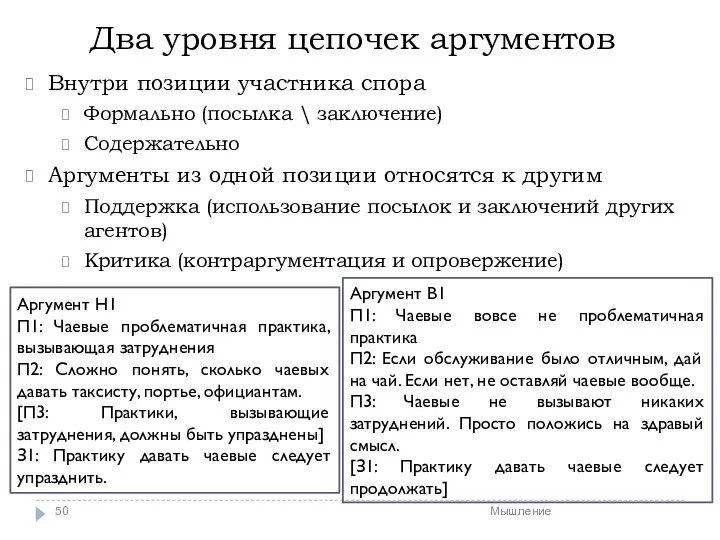 Два уровня цепочек аргументов

Внутри позиции участника спора

Формально (посылка \ заключение)

Содержательно

Аргументы из одной позиции относятся к другим

Поддержка (использование посылок и заключений других агентов)

Критика (контраргументация и опровержение)

Аргумент Н1
П1: Чаевые проблематичная практика, вызывающая затруднения
П2: Сложно понять, сколько чаевых давать таксисту, портье, официантам.
[П3: Практики, вызывающие затруднения, должны быть упразднены]
З1: Практику давать чаевые следует упразднить.

Аргумент В1
П1: Чаевые вовсе не проблематичная практика
П2: Если обслуживание было отличным, дай на чай. Если нет, не оставляй чаевые вообще.
П3: Чаевые не вызывают никаких затруднений. Просто положись на здравый смысл.
[З1: Практику давать чаевые следует продолжать]

50

Мышление